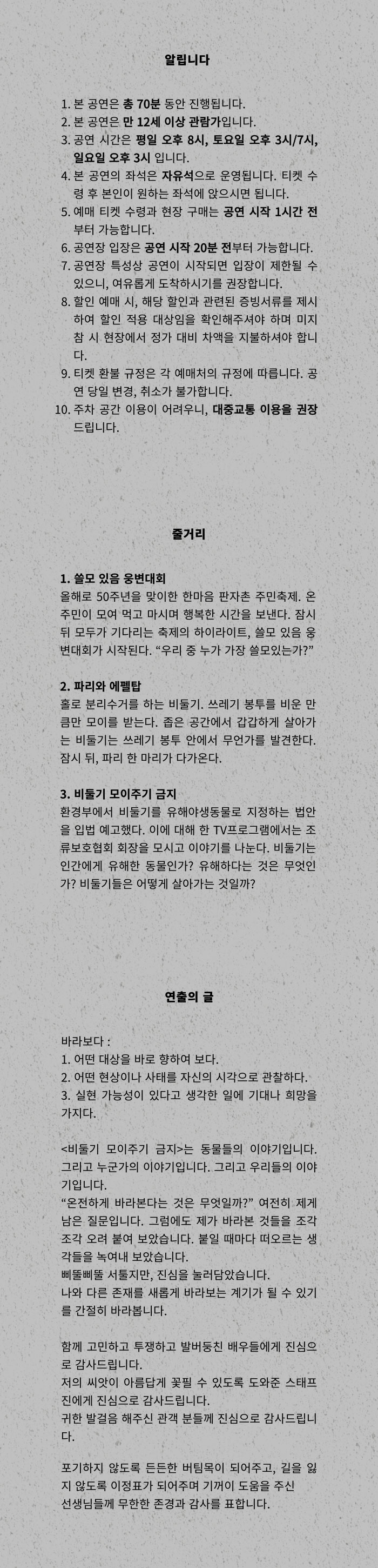 알립니다

1. 본 공연은 총 70분 동안 진행됩니다.
2. 본 공연은 만 12세 이상 관람가입니다.
3. 공연 시간은 평일 오후 8시, 토요일 오후 3시/7시, 일요일 오후 3시 입니다.
4. 본 공연의 좌석은 자유석으로 운영됩니다. 티켓 수령 후 본인이 원하는 좌석에 앉으시면 됩니다.
5. 예매 티켓 수령과 현장 구매는 공연 시작 1시간 전부터 가능합니다.
6. 공연장 입장은 공연 시작 20분 전부터 가능합니다.
7. 공연장 특성상 공연이 시작되면 입장이 제한될 수 있으니, 여유롭게 도착하시기를 권장합니다.
8. 할인 예매 시, 해당 할인과 관련된 증빙서류를 제시하여 할인 적용 대상임을 확인해주셔야 하며 미지참 시 현장에서 정가 대비 차액을 지불하셔야 합니다.
9. 티켓 환불 규정은 각 예매처의 규정에 따릅니다. 공연 당일 변경, 취소가 불가합니다.
10. 주차 공간 이용이 어려우니, 대중교통 이용을 권장드립니다.

줄거리

1. 쓸모 있음 웅변대회
올해로 50주년을 맞이한 한마음 판자촌 주민축제. 온 주민이 모여 먹고 마시며 행복한 시간을 보낸다. 잠시 뒤 모두가 기다리는 축제의 하이라이트, 쓸모 있음 웅변대회가 시작된다. “우리 중 누가 가장 쓸모있는가?”

2. 파리와 에펠탑
홀로 분리수거를 하는 비둘기. 쓰레기 봉투를 비운 만큼만 모이를 받는다. 좁은 공간에서 갑갑하게 살아가는 비둘기는 쓰레기 봉투 안에서 무언가를 발견한다. 잠시 뒤, 파리 한 마리가 다가온다.

3. 비둘기 모이주기 금지
환경부에서 비둘기를 유해야생동물로 지정하는 법안을 입법 예고했다. 이에 대해 한 TV프로그램에서는 조류보호협회 회장을 모시고 이야기를 나눈다. 비둘기는 인간에게 유해한 동물인가? 유해하다는 것은 무엇인가? 비둘기들은 어떻게 살아가는 것일까?

연출의 글

바라보다 :
1. 어떤 대상을 바로 향하여 보다.
2. 어떤 현상이나 사태를 자신의 시각으로 관찰하다.
3. 실현 가능성이 있다고 생각한 일에 기대나 희망을 가지다.

<비둘기 모이주기 금지>는 동물들의 이야기입니다. 그리고 누군가의 이야기입니다. 그리고 우리들의 이야기입니다.
“온전하게 바라본다는 것은 무엇일까?” 여전히 제게 남은 질문입니다. 그럼에도 제가 바라본 것들을 조각조각 오려 붙여 보았습니다. 붙일 때마다 떠오르는 생각들을 녹여내 보았습니다.
삐뚤삐뚤 서툴지만, 진심을 눌러담았습니다.
나와 다른 존재를 새롭게 바라보는 계기가 될 수 있기를 간절히 바라봅니다.

함께 고민하고 투쟁하고 발버둥친 배우들에게 진심으로 감사드립니다.
저의 씨앗이 아름답게 꽃필 수 있도록 도와준 스태프진에게 진심으로 감사드립니다.
귀한 발걸음 해주신 관객 분들께 진심으로 감사드립니다.

포기하지 않도록 든든한 버팀목이 되어주고, 길을 잃지 않도록 이정표가 되어주며 기꺼이 도움을 주신 선생님들께 무한한 존경과 감사를 표합니다.